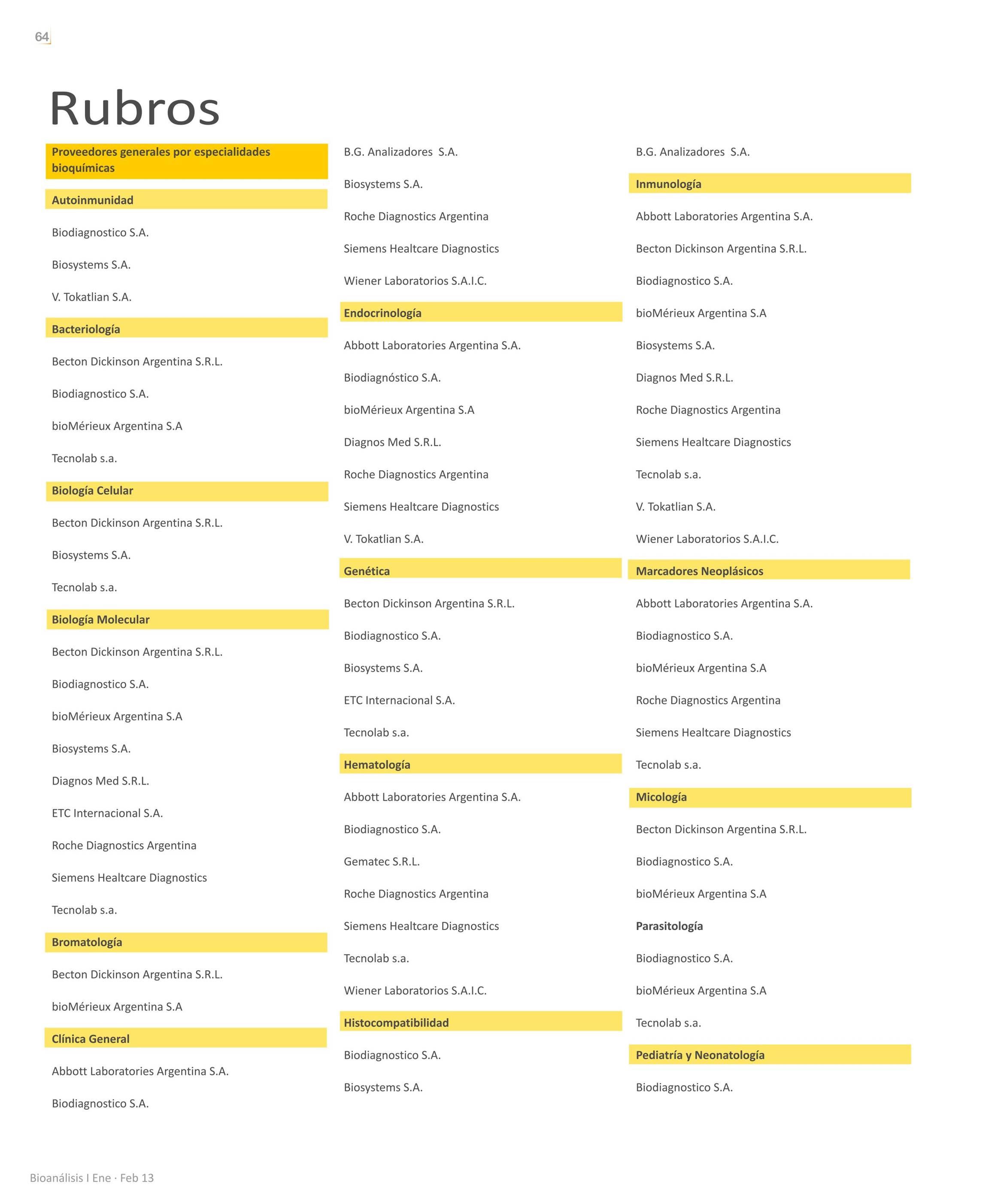 64

Rubros

Proveedores generales por especialidades bioquímicas

Autoinmunidad

Biodiagnostico S.A.

Biosystems S.A.

V. Tokatlian S.A.

Bacteriología

Becton Dickinson Argentina S.R.L.

Biodiagnostico S.A.

bioMérieux Argentina S.A

Tecnolab s.a.

Biología Celular

Becton Dickinson Argentina S.R.L.

Biosystems S.A.

Tecnolab s.a.

Biología Molecular

Becton Dickinson Argentina S.R.L.

Biodiagnostico S.A.

bioMérieux Argentina S.A

Biosystems S.A.

Diagnos Med S.R.L.

ETC Internacional S.A.

Roche Diagnostics Argentina

Siemens Healtcare Diagnostics

Tecnolab s.a.

Bromatología

Becton Dickinson Argentina S.R.L.

bioMérieux Argentina S.A

Clínica General

Abbott Laboratories Argentina S.A.

Biodiagnostico S.A.

B.G. Analizadores S.A.

Biosystems S.A.

Roche Diagnostics Argentina

Siemens Healtcare Diagnostics

Wiener Laboratorios S.A.I.C.

Endocrinología

Abbott Laboratories Argentina S.A.

Biodiagnóstico S.A.

bioMérieux Argentina S.A

Diagnos Med S.R.L.

Roche Diagnostics Argentina

Siemens Healtcare Diagnostics

V. Tokatlian S.A.

Genética

Becton Dickinson Argentina S.R.L.

Biodiagnostico S.A.

Biosystems S.A.

ETC Internacional S.A.

Tecnolab s.a.

Hematología

Abbott Laboratories Argentina S.A.

Biodiagnostico S.A.

Gematec S.R.L.

Roche Diagnostics Argentina

Siemens Healtcare Diagnostics

Tecnolab s.a.

Wiener Laboratorios S.A.I.C.

Histocompatibilidad

Biodiagnostico S.A.

Biosystems S.A.

B.G. Analizadores S.A.

Inmunología

Abbott Laboratories Argentina S.A.

Becton Dickinson Argentina S.R.L.

Biodiagnostico S.A.

bioMérieux Argentina S.A

Biosystems S.A.

Diagnos Med S.R.L.

Roche Diagnostics Argentina

Siemens Healtcare Diagnostics

Tecnolab s.a.

V. Tokatlian S.A.

Wiener Laboratorios S.A.I.C.

Marcadores Neoplásicos

Abbott Laboratories Argentina S.A.

Biodiagnostico S.A.

bioMérieux Argentina S.A

Roche Diagnostics Argentina

Siemens Healtcare Diagnostics

Tecnolab s.a.

Micología

Becton Dickinson Argentina S.R.L.

Biodiagnostico S.A.

bioMérieux Argentina S.A

Parasitología

Biodiagnostico S.A.

bioMérieux Argentina S.A

Tecnolab s.a.

Pediatría y Neonatología

Biodiagnostico S.A.

Bioanálisis I Ene · Feb 13